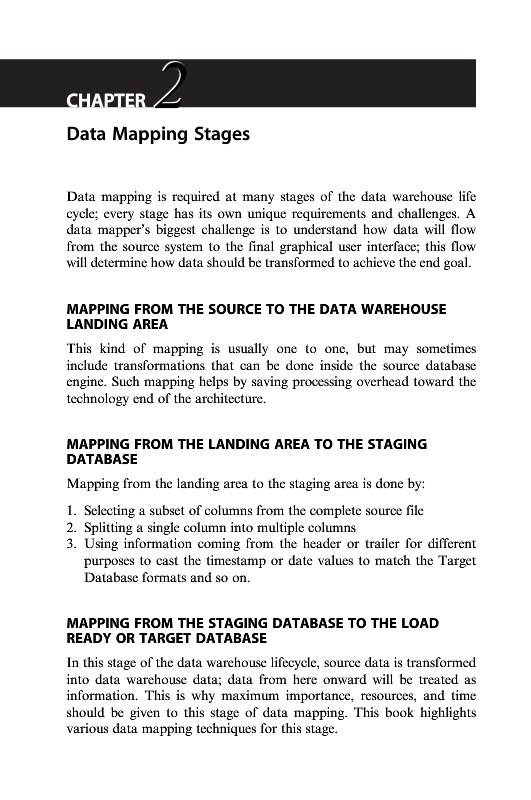 CHAPTER 2

Data Mapping Stages

Data mapping is required at many stages of the data warehouse life cycle; every stage has its own unique requirements and challenges. A data mapper's biggest challenge is to understand how data will flow from the source system to the final graphical user interface; this flow will determine how data should be transformed to achieve the end goal.

MAPPING FROM THE SOURCE TO THE DATA WAREHOUSE LANDING AREA

This kind of mapping is usually one to one, but may sometimes include transformations that can be done inside the source database engine. Such mapping helps by saving processing overhead toward the technology end of the architecture.

MAPPING FROM THE LANDING AREA TO THE STAGING DATABASE

Mapping from the landing area to the staging area is done by:

1. Selecting a subset of columns from the complete source file
2. Splitting a single column into multiple columns
3. Using information coming from the header or trailer for different purposes to cast the timestamp or date values to match the Target Database formats and so on.

MAPPING FROM THE STAGING DATABASE TO THE LOAD READY OR TARGET DATABASE

In this stage of the data warehouse lifecycle, source data is transformed into data warehouse data; data from here onward will be treated as information. This is why maximum importance, resources, and time should be given to this stage of data mapping. This book highlights various data mapping techniques for this stage.